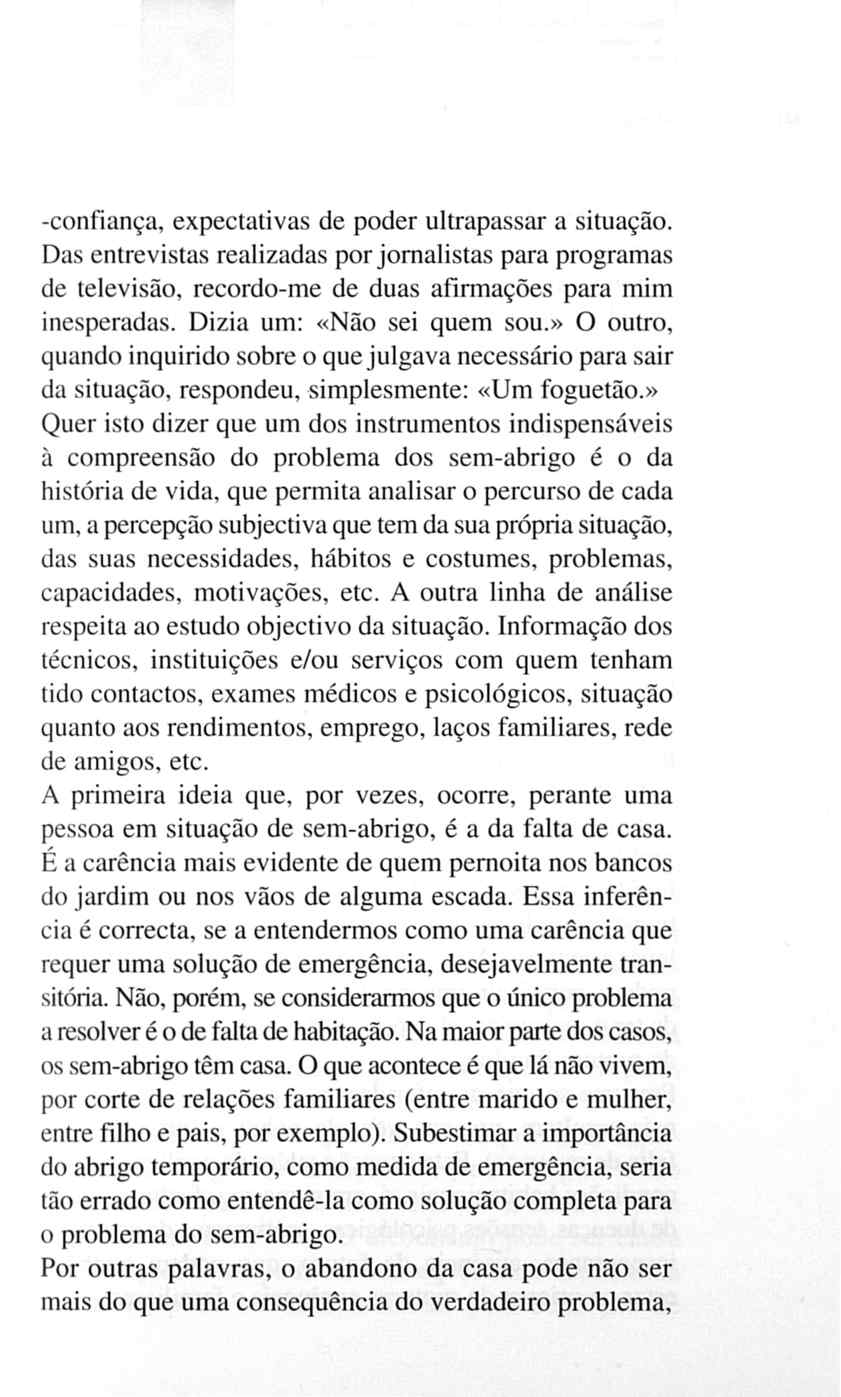 -confiança, expectativas de poder ultrapassar a situação. Das entrevistas realizadas por jornalistas para programas de televisão, recordo-me de duas afirmações para mim inesperadas. Dizia um: «Não sei quem sou.» O outro, quando inquirido sobre o que julgava necessário para sair da situação, respondeu, simplesmente: «Um foguetão.»
Quer isto dizer que um dos instrumentos indispensáveis à compreensão do problema dos sem-abrigo é o da história de vida, que permita analisar o percurso de cada um, a percepção subjectiva que tem da sua própria situação, das suas necessidades, hábitos e costumes, problemas, capacidades, motivações, etc. A outra linha de análise respeita ao estudo objectivo da situação. Informação dos técnicos, instituições e/ou serviços com quem tenham tido contactos, exames médicos e psicológicos, situação quanto aos rendimentos, emprego, laços familiares, rede de amigos, etc.
A primeira ideia que, por vezes, ocorre, perante uma pessoa em situação de sem-abrigo, é a da falta de casa. É a carência mais evidente de quem pernoita nos bancos do jardim ou nos vãos de alguma escada. Essa inferência é correcta, se a entendermos como uma carência que requer uma solução de emergência, desejavelmente transitória. Não, porém, se considerarmos que o único problema a resolver é o de falta de habitação. Na maior parte dos casos, os sem-abrigo têm casa. O que acontece é que lá não vivem, por corte de relações familiares (entre marido e mulher, entre filho e pais, por exemplo). Subestimar a importância do abrigo temporário, como medida de emergência, seria tão errado como entendê-la como solução completa para o problema do sem-abrigo.
Por outras palavras, o abandono da casa pode não ser mais do que uma consequência do verdadeiro problema,